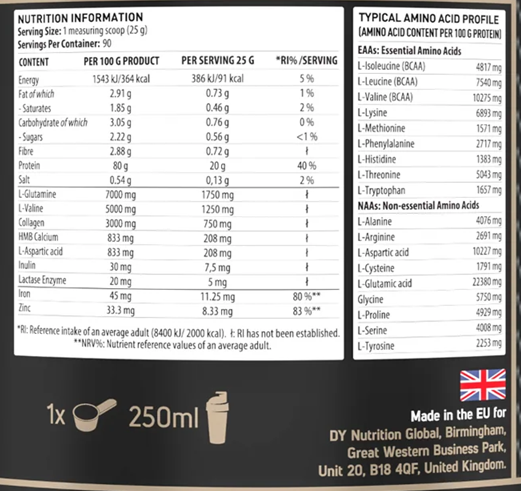 NUTRITION INFORMATION
Serving Size: 1 measuring scoop (25 g)
Servings Per Container: 90

| CONTENT | PER 100 G PRODUCT | PER SERVING 25 G | *RI% /SERVING |
|---|---|---|---|
| Energy | 1543 kJ/364 kcal | 386 kJ/91 kcal | 5 % |
| Fat of which | 2.91 g | 0.73 g | 1 % |
| - Saturates | 1.85 g | 0.46 g | 2 % |
| Carbohydrate of which | 3.05 g | 0.76 g | 0 % |
| - Sugars | 2.22 g | 0.56 g | <1 % |
| Fibre | 2.88 g | 0.72 g | ł |
| Protein | 80 g | 20 g | 40 % |
| Salt | 0.54 g | 0,13 g | 2 % |
| L-Glutamine | 7000 mg | 1750 mg | ł |
| L-Valine | 5000 mg | 1250 mg | ł |
| Collagen | 3000 mg | 750 mg | ł |
| HMB Calcium | 833 mg | 208 mg | ł |
| L-Aspartic acid | 833 mg | 208 mg | ł |
| Inulin | 30 mg | 7,5 mg | ł |
| Lactase Enzyme | 20 mg | 5 mg | ł |
| Iron | 45 mg | 11.25 mg | 80 %** |
| Zinc | 33.3 mg | 8.33 mg | 83 %** |

*RI: Reference intake of an average adult (8400 kJ/ 2000 kcal). ł: RI has not been established.
**NRV%: Nutrient reference values of an average adult.

TYPICAL AMINO ACID PROFILE
(AMINO ACID CONTENT PER 100 G PROTEIN)

| EAAs: Essential Amino Acids | |
|---|---|
| L-Isoleucine (BCAA) | 4817 mg |
| L-Leucine (BCAA) | 7540 mg |
| L-Valine (BCAA) | 10275 mg |
| L-Lysine | 6893 mg |
| L-Methionine | 1571 mg |
| L-Phenylalanine | 2717 mg |
| L-Histidine | 1383 mg |
| L-Threonine | 5043 mg |
| L-Tryptophan | 1657 mg |
| NAAs: Non-essential Amino Acids | |
| L-Alanine | 4076 mg |
| L-Arginine | 2691 mg |
| L-Aspartic acid | 10227 mg |
| L-Cysteine | 1791 mg |
| L-Glutamic acid | 22380 mg |
| Glycine | 5750 mg |
| L-Proline | 4929 mg |
| L-Serine | 4008 mg |
| L-Tyrosine | 2253 mg |

1x 250ml

Made in the EU for
DY Nutrition Global, Birmingham,
Great Western Business Park,
Unit 20, B18 4QF, United Kingdom.